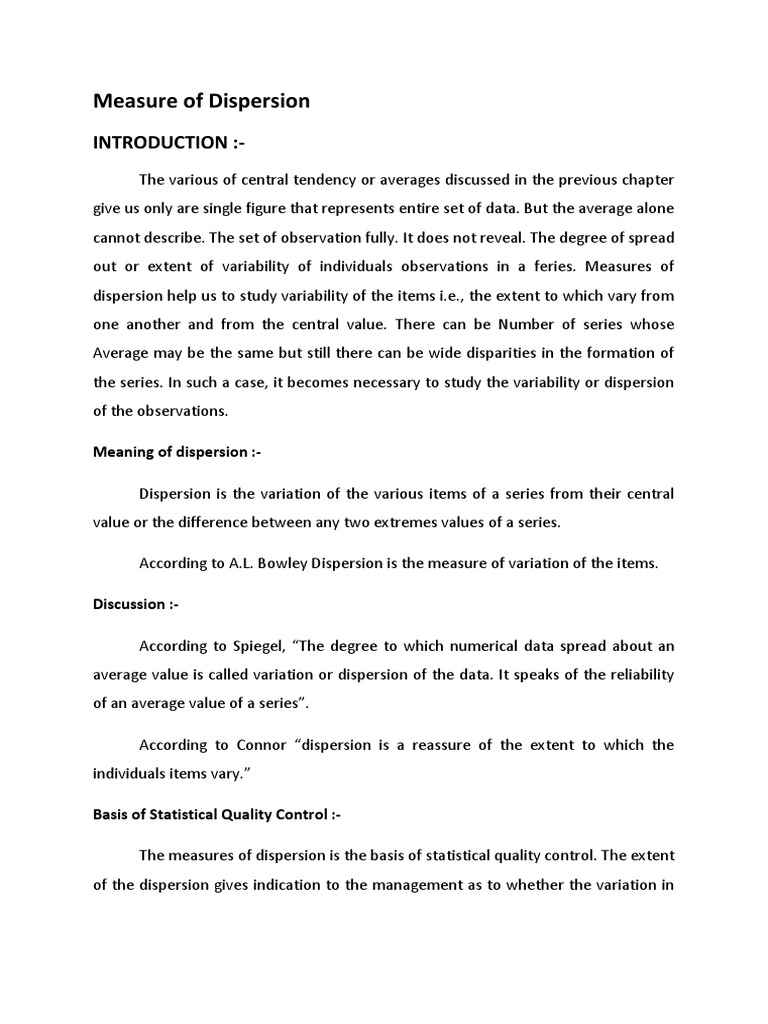 Measure of Dispersion

INTRODUCTION :-

The various of central tendency or averages discussed in the previous chapter give us only are single figure that represents entire set of data. But the average alone cannot describe. The set of observation fully. It does not reveal. The degree of spread out or extent of variability of individuals observations in a feries. Measures of dispersion help us to study variability of the items i.e., the extent to which vary from one another and from the central value. There can be Number of series whose Average may be the same but still there can be wide disparities in the formation of the series. In such a case, it becomes necessary to study the variability or dispersion of the observations.

Meaning of dispersion :-

Dispersion is the variation of the various items of a series from their central value or the difference between any two extremes values of a series.

According to A.L. Bowley Dispersion is the measure of variation of the items.

Discussion :-

According to Spiegel, "The degree to which numerical data spread about an average value is called variation or dispersion of the data. It speaks of the reliability of an average value of a series".

According to Connor "dispersion is a reassure of the extent to which the individuals items vary."

Basis of Statistical Quality Control :-

The measures of dispersion is the basis of statistical quality control. The extent of the dispersion gives indication to the management as to whether the variation in